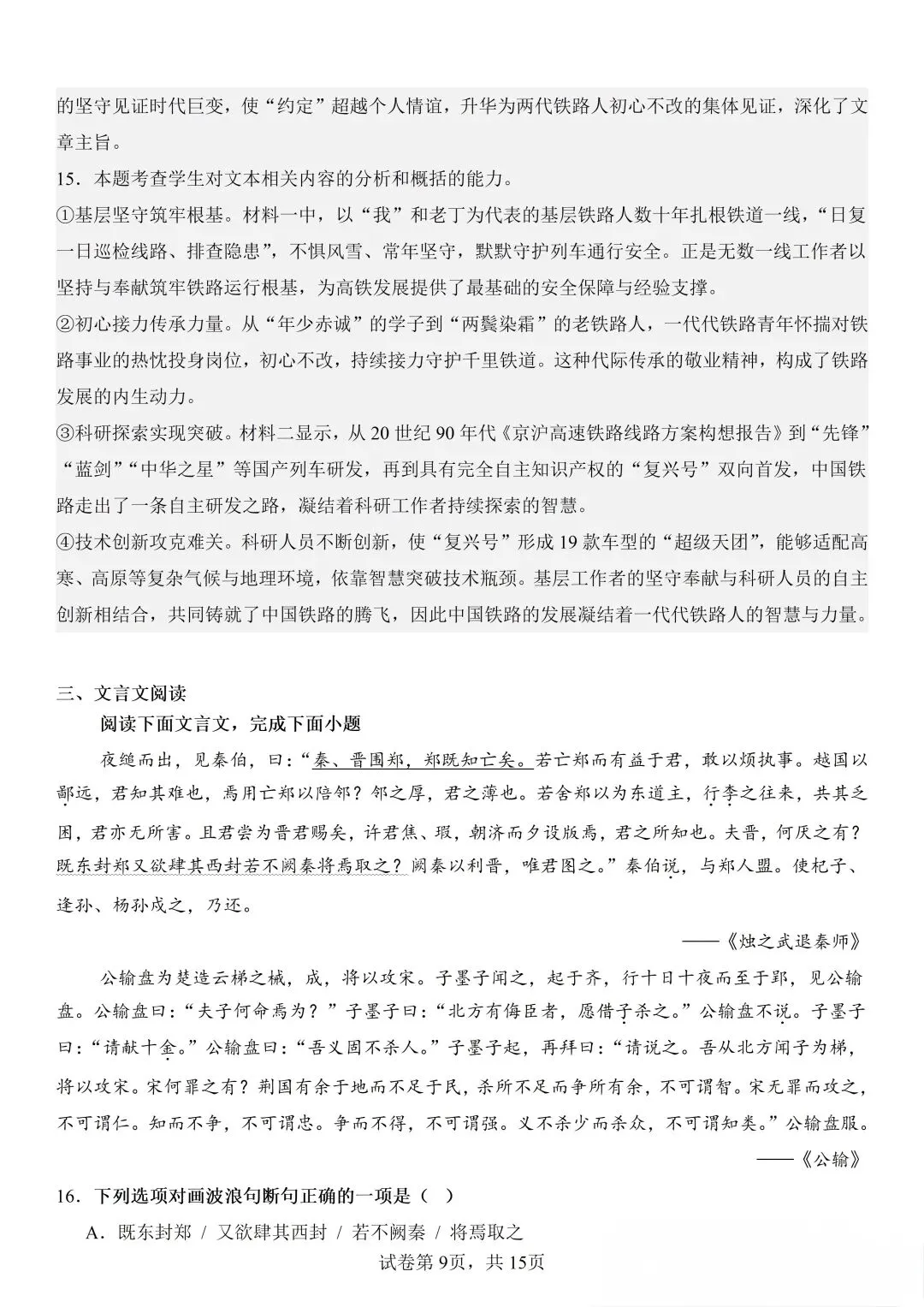 的坚守见证时代巨变，使“约定”超越个人情谊，升华为两代铁路人初心不改的集体见证，深化了文章主旨。

15．本题考查学生对文本相关内容的分析和概括的能力。

①基层坚守筑牢根基。材料一中，以“我”和老丁为代表的基层铁路人数十年扎根铁道一线，“日复一日巡检线路、排查隐患”，不惧风雪、常年坚守，默默守护列车通行安全。正是无数一线工作者以坚持与奉献筑牢铁路运行根基，为高铁发展提供了最基础的安全保障与经验支撑。

②初心接力传承力量。从“年少赤诚”的学子到“两鬓染霜”的老铁路人，一代代铁路青年怀揣对铁路事业的热忱投身岗位，初心不改，持续接力守护千里铁道。这种代际传承的敬业精神，构成了铁路发展的内生动力。

③科研探索实现突破。材料二显示，从20世纪90年代《京沪高速铁路线路方案构想报告》到“先锋”“蓝剑”“中华之星”等国产列车研发，再到具有完全自主知识产权的“复兴号”双向首发，中国铁路走出了一条自主研发之路，凝结着科研工作者持续探索的智慧。

④技术创新攻克难关。科研人员不断创新，使“复兴号”形成19款车型的“超级天团”，能够适配高寒、高原等复杂气候与地理环境，依靠智慧突破技术瓶颈。基层工作者的坚守奉献与科研人员的自主创新相结合，共同铸就了中国铁路的腾飞，因此中国铁路的发展凝结着一代代铁路人的智慧与力量。

三、文言文阅读

阅读下面文言文，完成下面小题

夜缒而出，见秦伯，曰：“秦、晋围郑，郑既知亡矣。若亡郑而有益于君，敢以烦执事。越国以鄙远，君知其难也，焉用亡郑以陪邻？邻之厚，君之薄也。若舍郑以为东道主，行李之往来，共其乏困，君亦无所害。且君尝为晋君赐矣，许君焦、瑕，朝济而夕设版焉，君之所知也。夫晋，何厌之有？既东封郑又欲肆其西封若不阙秦将焉取之？阙秦以利晋，唯君图之。”秦伯说，与郑人盟。使杞子、逢孙、杨孙戍之，乃还。

——《烛之武退秦师》

公输盘为楚造云梯之械，成，将以攻宋。子墨子闻之，起于齐，行十日十夜而至于郢，见公输盘。公输盘曰：“夫子何命焉为？”子墨子曰：“北方有侮臣者，愿借子杀之。”公输盘不说。子墨子曰：“请献十金。”公输盘曰：“吾义固不杀人。”子墨子起，再拜曰：“请说之。吾从北方闻子为梯，将以攻宋。宋何罪之有？荆国有余于地而不足于民，杀所不足而争所有余，不可谓智。宋无罪而攻之，不可谓仁。知而不争，不可谓忠。争而不得，不可谓强。义不杀少而杀众，不可谓知类。”公输盘服。

——《公输》

16．下列选项对画波浪句断句正确的一项是（ ）

A．既东封郑 / 又欲肆其西封 / 若不阙秦 / 将焉取之

试卷第9页，共15页